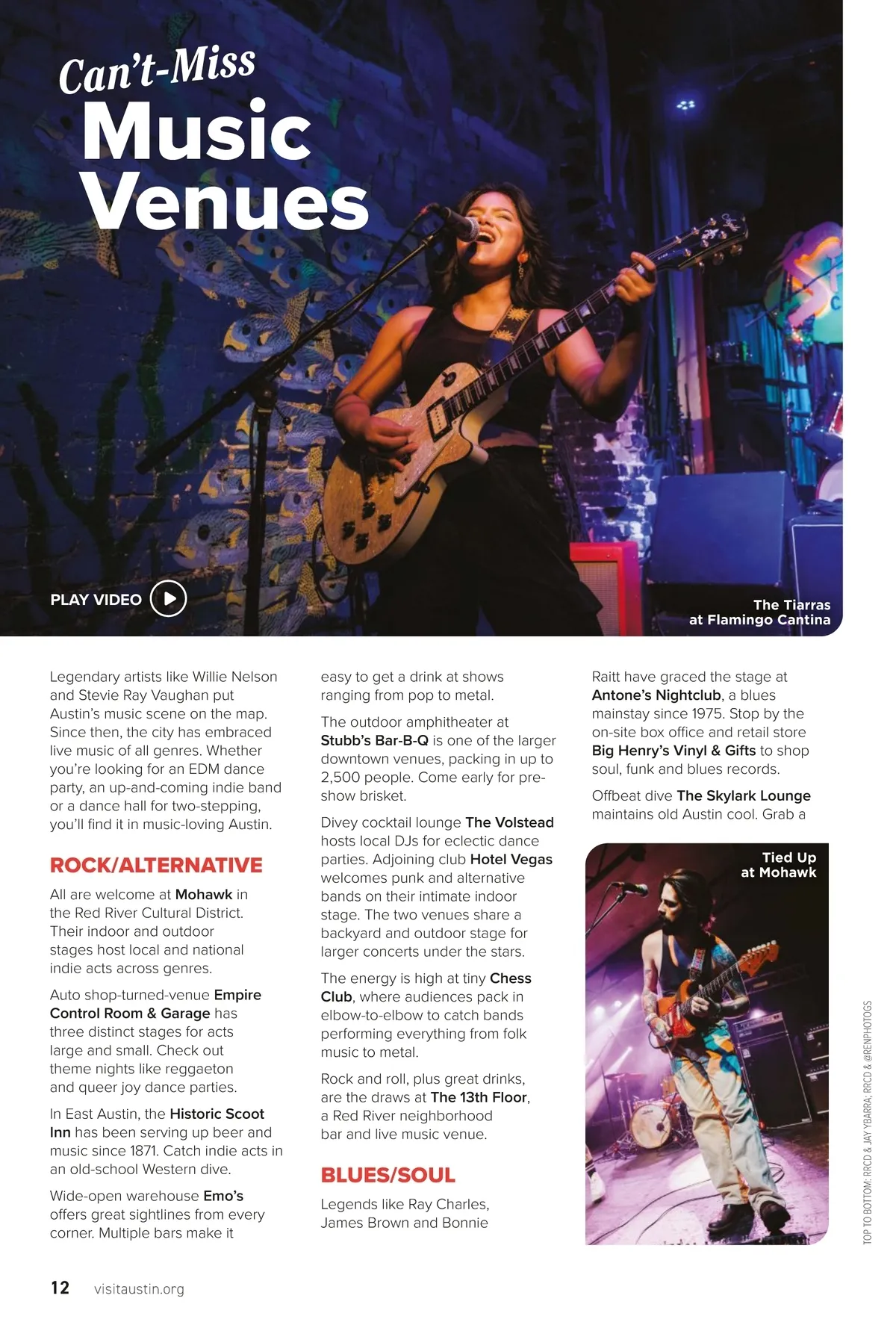 Can't-Miss
Music Venues

PLAY VIDEO

The Tiarras at Flamingo Cantina

Legendary artists like Willie Nelson and Stevie Ray Vaughan put Austin's music scene on the map. Since then, the city has embraced live music of all genres. Whether you're looking for an EDM dance party, an up-and-coming indie band or a dance hall for two-stepping, you'll find it in music-loving Austin.

ROCK/ALTERNATIVE

All are welcome at Mohawk in the Red River Cultural District. Their indoor and outdoor stages host local and national indie acts across genres.

Auto shop-turned-venue Empire Control Room & Garage has three distinct stages for acts large and small. Check out theme nights like reggaeton and queer joy dance parties.

In East Austin, the Historic Scoot Inn has been serving up beer and music since 1871. Catch indie acts in an old-school Western dive.

Wide-open warehouse Emo's offers great sightlines from every corner. Multiple bars make it easy to get a drink at shows ranging from pop to metal.

The outdoor amphitheater at Stubb's Bar-B-Q is one of the larger downtown venues, packing in up to 2,500 people. Come early for pre-show brisket.

Divey cocktail lounge The Volstead hosts local DJs for eclectic dance parties. Adjoining club Hotel Vegas welcomes punk and alternative bands on their intimate indoor stage. The two venues share a backyard and outdoor stage for larger concerts under the stars.

The energy is high at tiny Chess Club, where audiences pack in elbow-to-elbow to catch bands performing everything from folk music to metal.

Rock and roll, plus great drinks, are the draws at The 13th Floor, a Red River neighborhood bar and live music venue.

BLUES/SOUL

Legends like Ray Charles, James Brown and Bonnie Raitt have graced the stage at Antone's Nightclub, a blues mainstay since 1975. Stop by the on-site box office and retail store Big Henry's Vinyl & Gifts to shop soul, funk and blues records.

Offbeat dive The Skylark Lounge maintains old Austin cool. Grab a

Tied Up at Mohawk

TOP TO BOTTOM: RRCD & JAY YBARRA; RRCD & @RENPHOTOGS

12 visitaustin.org